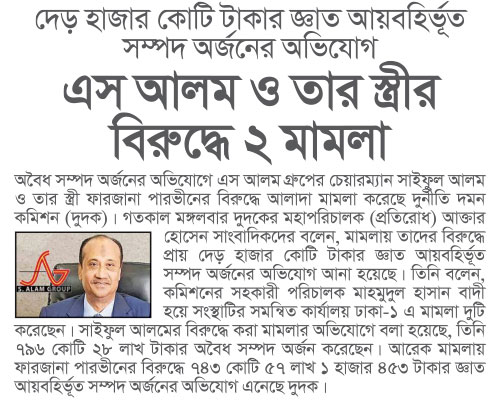 দেড় হাজার কোটি টাকার জ্ঞাত আয়বহির্ভূত সম্পদ অর্জনের অভিযোগ

এস আলম ও তার স্ত্রীর বিরুদ্ধে ২ মামলা

অবৈধ সম্পদ অর্জনের অভিযোগে এস আলম গ্রুপের চেয়ারম্যান সাইফুল আলম ও তার স্ত্রী ফারজানা পারভীনের বিরুদ্ধে আলাদা মামলা করেছে দুর্নীতি দমন কমিশন (দুদক)। গতকাল মঙ্গলবার দুদকের মহাপরিচালক (প্রতিরোধ) আক্তার হোসেন সাংবাদিকদের বলেন, মামলায় তাদের বিরুদ্ধে প্রায় দেড় হাজার কোটি টাকার জ্ঞাত আয়বহির্ভূত সম্পদ অর্জনের অভিযোগ আনা হয়েছে। তিনি বলেন, কমিশনের সহকারী পরিচালক মাহমুদুল হাসান বাদী হয়ে সংস্থাটির সমন্বিত কার্যালয় ঢাকা-১ এ মামলা দুটি করেছেন। সাইফুল আলমের বিরুদ্ধে করা মামলার অভিযোগে বলা হয়েছে, তিনি ৭৯৬ কোটি ২৮ লাখ টাকার অবৈধ সম্পদ অর্জন করেছেন। আরেক মামলায় ফারজানা পারভীনের বিরুদ্ধে ৭৪৩ কোটি ৫৭ লাখ ১ হাজার ৪৫৩ টাকার জ্ঞাত আয়বহির্ভূত সম্পদ অর্জনের অভিযোগ এনেছে দুদক।

S. ALAM GROUP